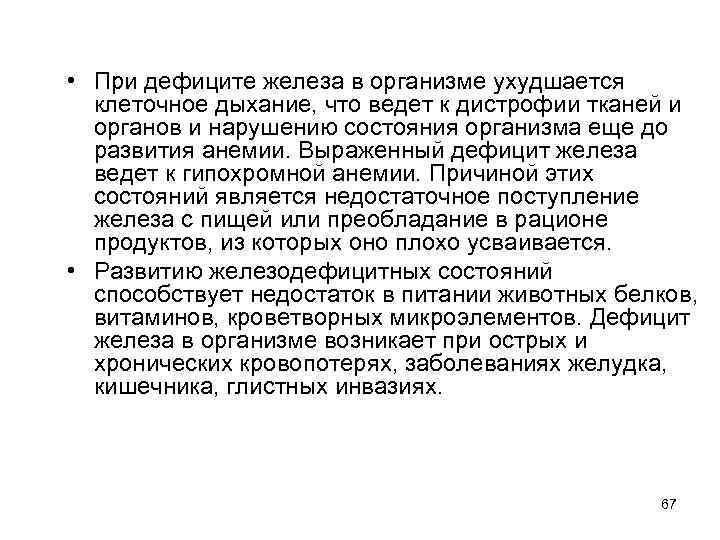 • При дефиците железа в организме ухудшается клеточное дыхание, что ведет к дистрофии тканей и органов и нарушению состояния организма еще до развития анемии. Выраженный дефицит железа ведет к гипохромной анемии. Причиной этих состояний является недостаточное поступление железа с пищей или преобладание в рационе продуктов, из которых оно плохо усваивается.

• Развитию железодефицитных состояний способствует недостаток в питании животных белков, витаминов, кроветворных микроэлементов. Дефицит железа в организме возникает при острых и хронических кровопотерях, заболеваниях желудка, кишечника, глистных инвазиях.

67